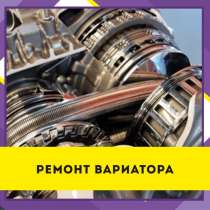 РЕМОНТ ВАРИАТОРА